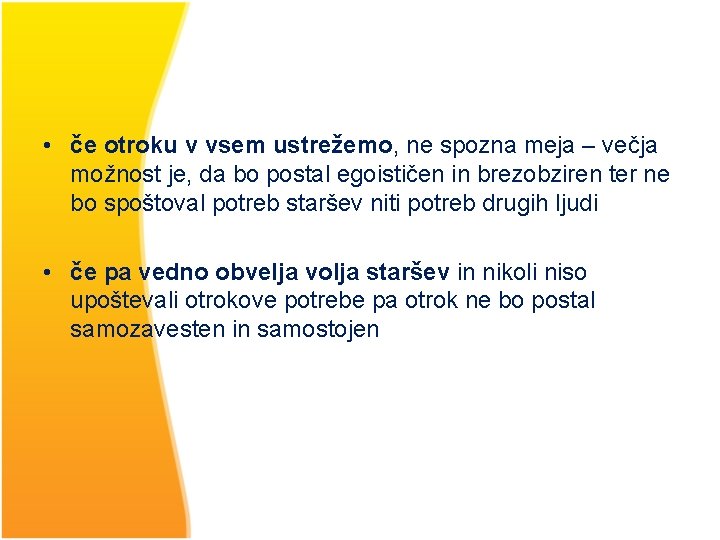 • če otroku v vsem ustrežemo, ne spozna meja – večja možnost je, da bo postal egoističen in brezobziren ter ne bo spoštoval potreb staršev niti potreb drugih ljudi

• če pa vedno obvelja volja staršev in nikoli niso upoštevali otrokove potrebe pa otrok ne bo postal samozavesten in samostojen